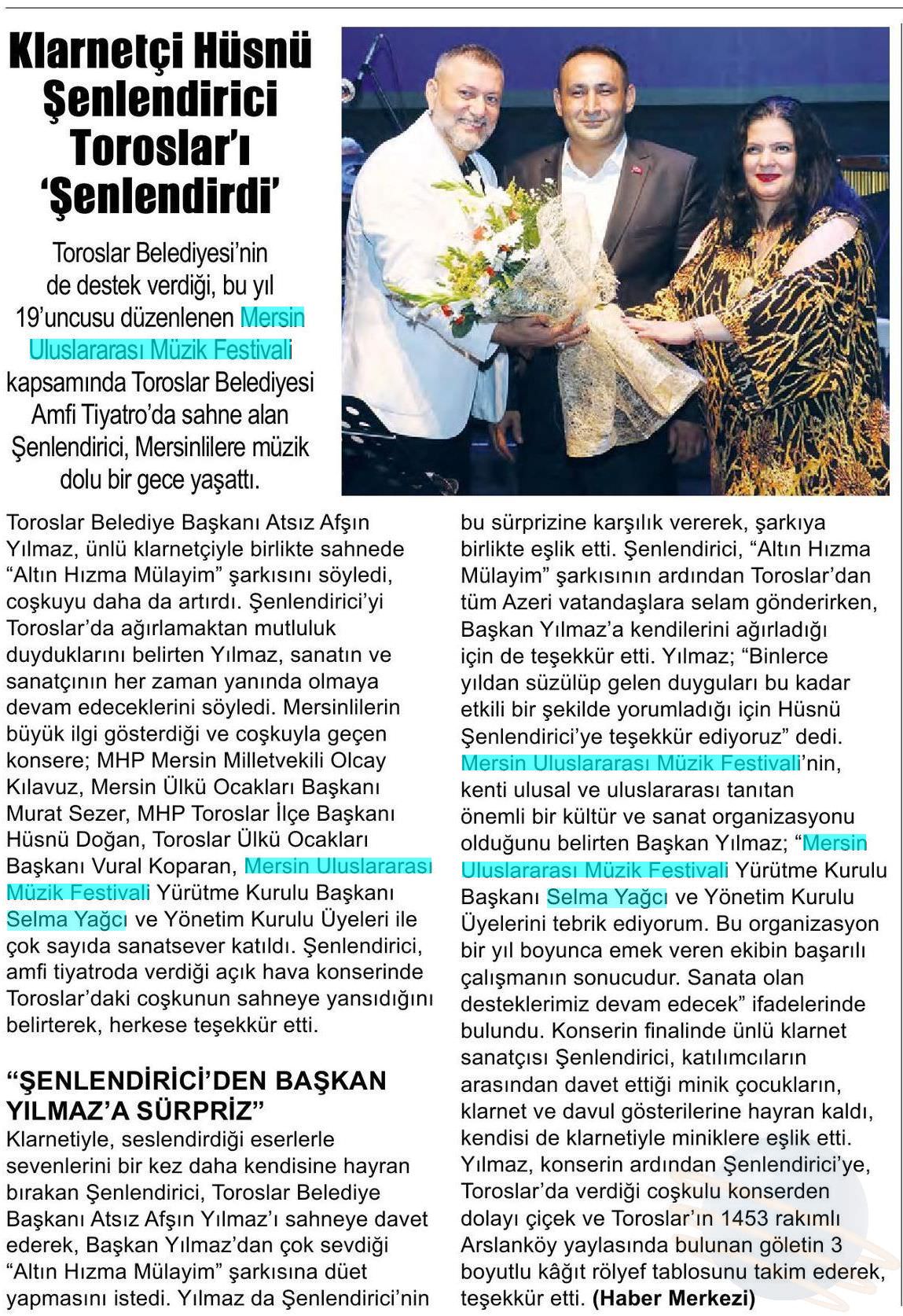 Klarnetçi Hüsnü Şenlendirici Toroslar'ı 'Şenlendirdi'

Toroslar Belediyesi'nin de destek verdiği, bu yıl 19'uncusu düzenlenen Mersin Uluslararası Müzik Festivali kapsamında Toroslar Belediyesi Amfi Tiyatro'da sahne alan Şenlendirici, Mersinlilere müzik dolu bir gece yaşattı.

Toroslar Belediye Başkanı Atsız Afşın Yılmaz, ünlü klarnetçiyle birlikte sahnede "Altın Hızma Mülayim" şarkısını söyledi, coşkuyu daha da artırdı. Şenlendirici'yi Toroslar'da ağırlamaktan mutluluk duyduklarını belirten Yılmaz, sanatın ve sanatçının her zaman yanında olmaya devam edeceklerini söyledi. Mersinlilerin büyük ilgi gösterdiği ve coşkuyla geçen konsere; MHP Mersin Milletvekili Olcay Kılavuz, Mersin Ülkü Ocakları Başkanı Murat Sezer, MHP Toroslar İlçe Başkanı Hüsnü Doğan, Toroslar Ülkü Ocakları Başkanı Vural Koparan, Mersin Uluslararası Müzik Festivali Yürütme Kurulu Başkanı Selma Yağcı ve Yönetim Kurulu Üyeleri ile çok sayıda sanatsever katıldı. Şenlendirici, amfi tiyatroda verdiği açık hava konserinde Toroslar'daki coşkunun sahneye yansıdığını belirterek, herkese teşekkür etti.

"ŞENLENDİRİCİ'DEN BAŞKAN YILMAZ'A SÜRPRİZ"
Klarnetiyle, seslendirdiği eserlerle sevenlerini bir kez daha kendisine hayran bırakan Şenlendirici, Toroslar Belediye Başkanı Atsız Afşın Yılmaz'ı sahneye davet ederek, Başkan Yılmaz'dan çok sevdiği "Altın Hızma Mülayim" şarkısına düet yapmasını istedi. Yılmaz da Şenlendirici'nin bu sürprizine karşılık vererek, şarkıya birlikte eşlik etti. Şenlendirici, "Altın Hızma Mülayim" şarkısının ardından Toroslar'dan tüm Azeri vatandaşlara selam gönderirken, Başkan Yılmaz'a kendilerini ağırladığı için de teşekkür etti. Yılmaz; "Binlerce yıldan süzülüp gelen duyguları bu kadar etkili bir şekilde yorumladığı için Hüsnü Şenlendirici'ye teşekkür ediyoruz" dedi. Mersin Uluslararası Müzik Festivali'nin, kenti ulusal ve uluslararası tanıtan önemli bir kültür ve sanat organizasyonu olduğunu belirten Başkan Yılmaz; "Mersin Uluslararası Müzik Festivali Yürütme Kurulu Başkanı Selma Yağcı ve Yönetim Kurulu Üyelerini tebrik ediyorum. Bu organizasyon bir yıl boyunca emek veren ekibin başarılı çalışmanın sonucudur. Sanata olan desteklerimiz devam edecek" ifadelerinde bulundu. Konserin finalinde ünlü klarnet sanatçısı Şenlendirici, katılımcıların arasından davet ettiği minik çocukların, klarnet ve davul gösterilerine hayran kaldı, kendisi de klarnetiyle miniklere eşlik etti. Yılmaz, konserin ardından Şenlendirici'ye, Toroslar'da verdiği coşkulu konserden dolayı çiçek ve Toroslar'ın 1453 rakımlı Arslanköy yaylasında bulunan göletin 3 boyutlu kâğıt rölyef tablosunu takim ederek, teşekkür etti. (Haber Merkezi)